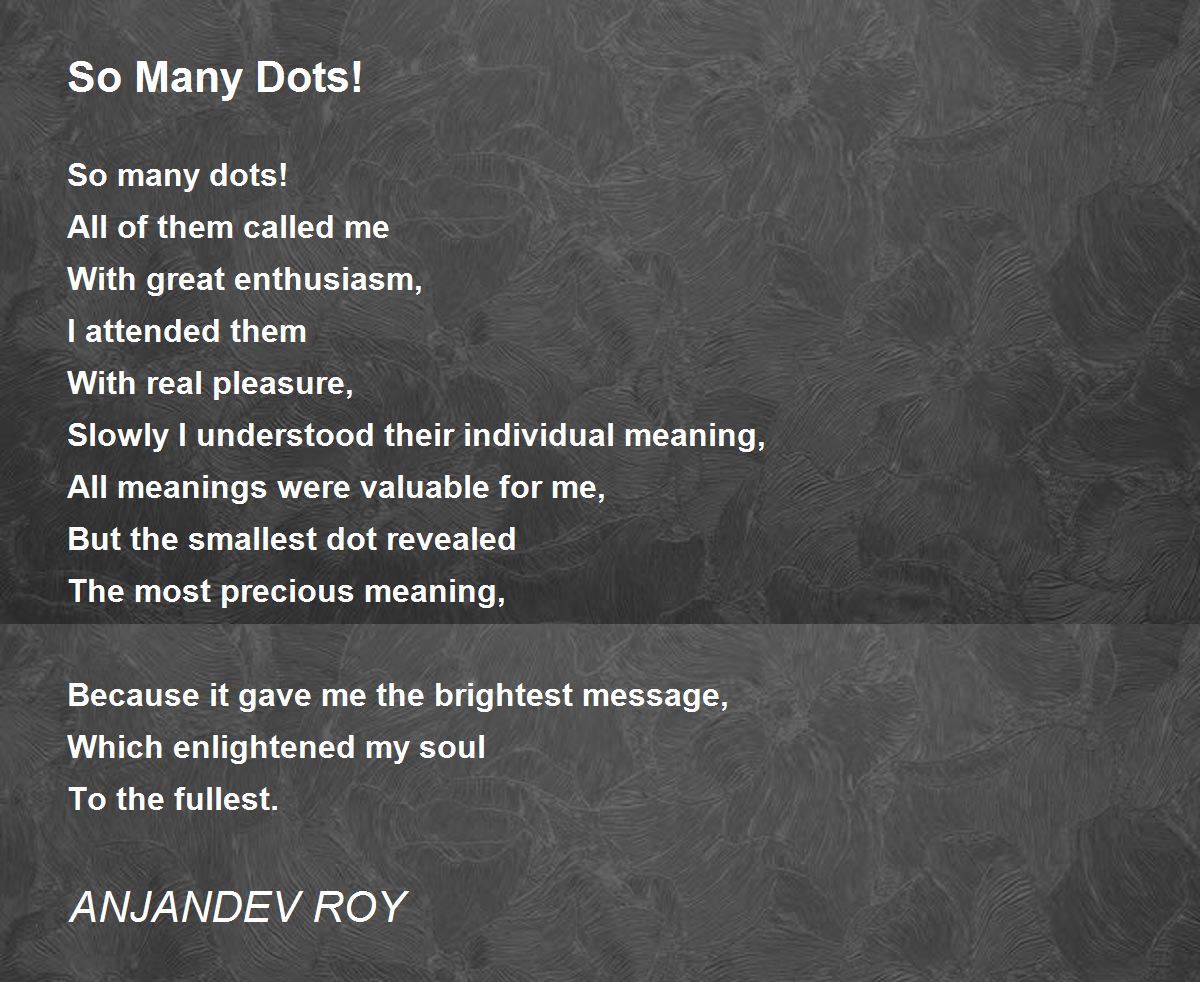 So Many Dots!

So many dots!
All of them called me
With great enthusiasm,
I attended them
With real pleasure,
Slowly I understood their individual meaning,
All meanings were valuable for me,
But the smallest dot revealed
The most precious meaning,

Because it gave me the brightest message,
Which enlightened my soul
To the fullest.

ANJANDEV ROY